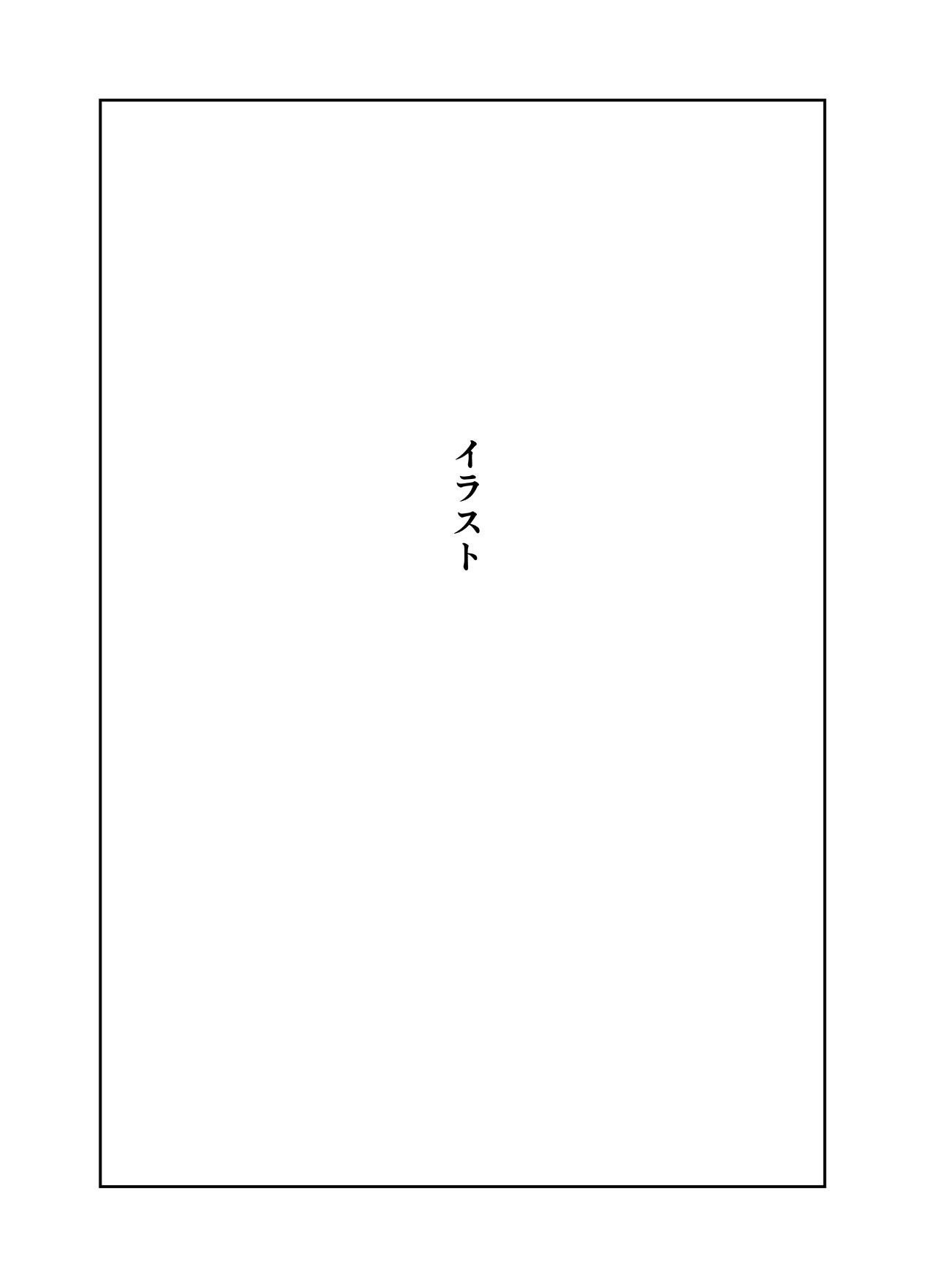 イラスト